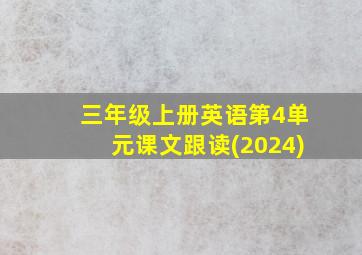 三年级上册英语第4单元课文跟读(2024)